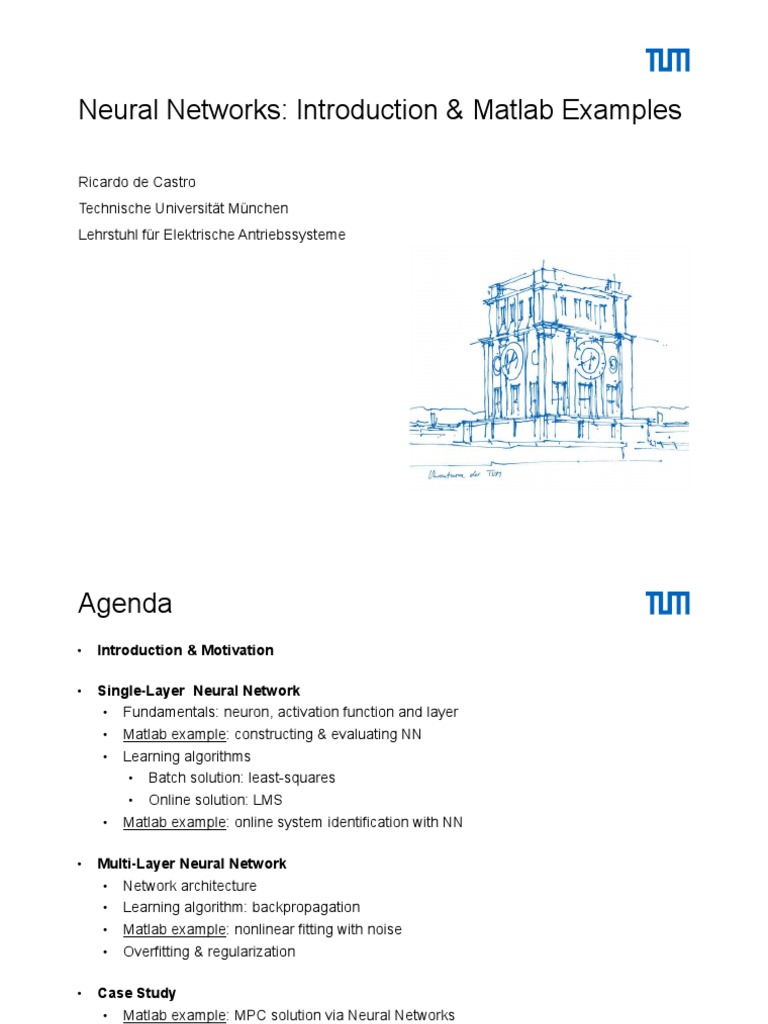 TUM

Neural Networks: Introduction & Matlab Examples

Ricardo de Castro
Technische Universität München
Lehrstuhl für Elektrische Antriebssysteme

Uhrenturm der TUM

Agenda

TUM

• Introduction & Motivation

• Single-Layer Neural Network
  • Fundamentals: neuron, activation function and layer
  • Matlab example: constructing & evaluating NN
  • Learning algorithms
    • Batch solution: least-squares
    • Online solution: LMS
  • Matlab example: online system identification with NN

• Multi-Layer Neural Network
  • Network architecture
  • Learning algorithm: backpropagation
  • Matlab example: nonlinear fitting with noise
  • Overfitting & regularization

• Case Study
  • Matlab example: MPC solution via Neural Networks